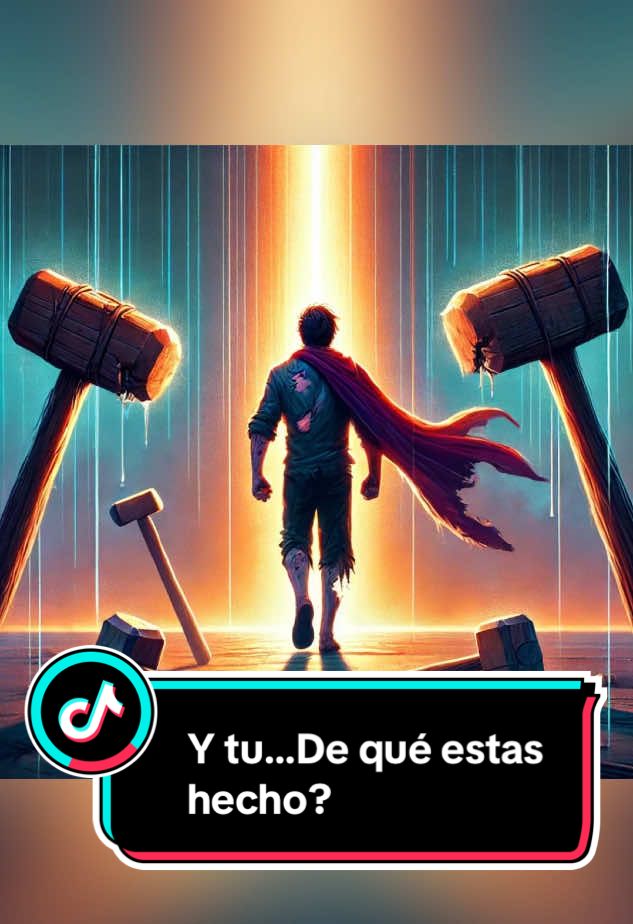 Y tu...De qué estas hecho?